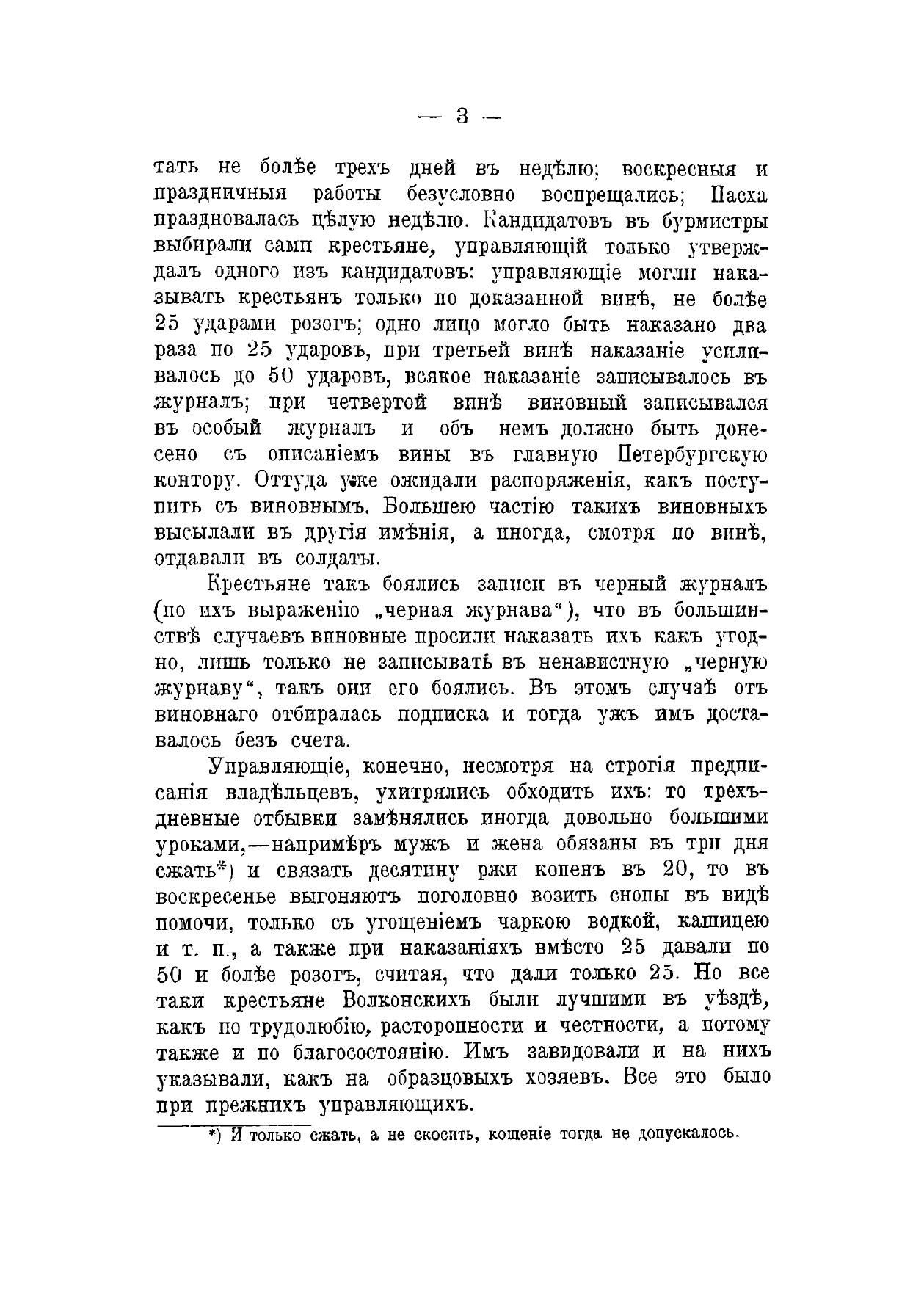 — 3 —

тать не болѣе трехъ дней въ недѣлю; воскресныя и праздничныя работы безусловно воспрещались; Пасха праздновалась цѣлую недѣлю. Кандидатовъ въ бурмистры выбирали сами крестьяне, управляющій только утверждалъ одного изъ кандидатовъ: управляющіе могли наказывать крестьянъ только по доказанной винѣ, не болѣе 25 ударами розогъ; одно лицо могло быть наказано два раза по 25 ударовъ, при третьей винѣ наказаніе усиливалось до 50 ударовъ, всякое наказаніе записывалось въ журналъ; при четвертой винѣ виновный записывался въ особый журналъ и объ немъ должно быть донесено съ описаніемъ вины въ главную Петербургскую контору. Оттуда уже ожидали распоряженія, какъ поступить съ виновнымъ. Большею частію такихъ виновныхъ высылали въ другія имѣнія, а иногда, смотря по винѣ, отдавали въ солдаты.

Крестьяне такъ боялись записи въ черный журналъ (по ихъ выраженію „черная журнава“), что въ большинствѣ случаевъ виновные просили наказать ихъ какъ угодно, лишь только не записыватѣ въ ненавистную „черную журнаву“, такъ они его боялись. Въ этомъ случаѣ отъ виновнаго отбиралась подписка и тогда ужъ имъ доставалось безъ счета.

Управляющіе, конечно, несмотря на строгія предписанія владѣльцевъ, ухитрялись обходить ихъ: то трехъдневные отбывки замѣнялись иногда довольно большими уроками,—напримѣръ мужъ и жена обязаны въ три дня сжать*) и связать десятину ржи копенъ въ 20, то въ воскресенье выгоняютъ поголовно возить снопы въ видѣ помочи, только съ угощеніемъ чаркою водкой, кашицею и т. п., а также при наказаніяхъ вмѣсто 25 давали по 50 и болѣе розогъ, считая, что дали только 25. Но все таки крестьяне Волконскихъ были лучшими въ уѣздѣ, какъ по трудолюбію, расторопности и честности, а потому также и по благосостоянію. Имъ завидовали и на нихъ указывали, какъ на образцовыхъ хозяевъ. Все это было при прежнихъ управляющихъ.

*) И только сжать, а не скосить, кошеніе тогда не допускалось.